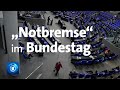 „Notbremse“ im Bundestag